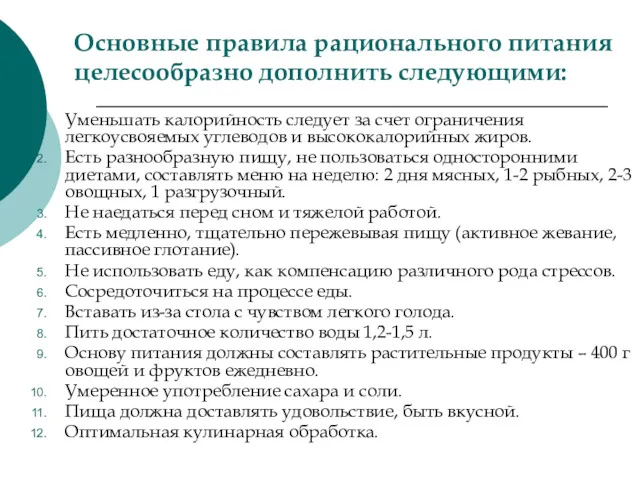 Основные правила рационального питания целесообразно дополнить следующими:

Уменьшать калорийность следует за счет ограничения легкоусвояемых углеводов и высококалорийных жиров.
2. Есть разнообразную пищу, не пользоваться односторонними диетами, составлять меню на неделю: 2 дня мясных, 1-2 рыбных, 2-3 овощных, 1 разгрузочный.
3. Не наедаться перед сном и тяжелой работой.
4. Есть медленно, тщательно пережевывая пищу (активное жевание, пассивное глотание).
5. Не использовать еду, как компенсацию различного рода стрессов.
6. Сосредоточиться на процессе еды.
7. Вставать из-за стола с чувством легкого голода.
8. Пить достаточное количество воды 1,2-1,5 л.
9. Основу питания должны составлять растительные продукты – 400 г овощей и фруктов ежедневно.
10. Умеренное употребление сахара и соли.
11. Пища должна доставлять удовольствие, быть вкусной.
12. Оптимальная кулинарная обработка.